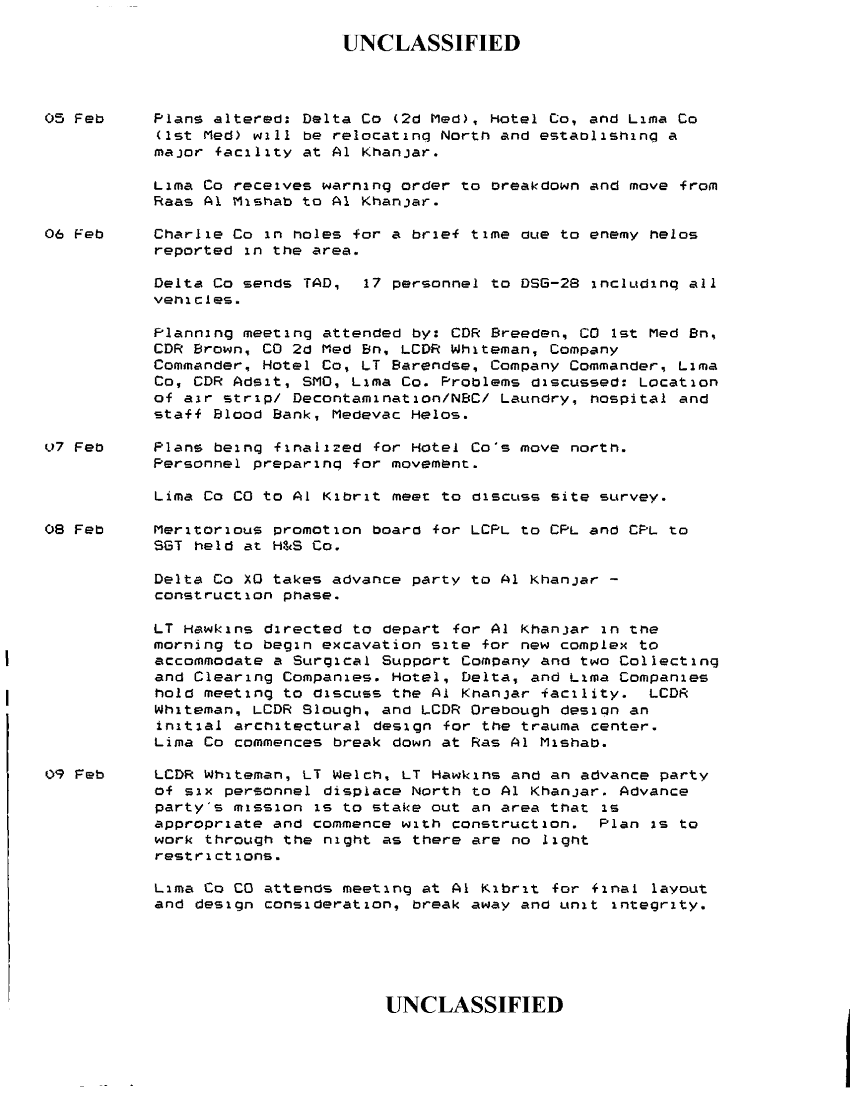 UNCLASSIFIED

05 Feb Plans altered: Delta Co (2d Med), Hotel Co, and Lima Co (1st Med) will be relocating North and establishing a major facility at Al Khanjar.

Lima Co receives warning order to breakdown and move from Raas Al Mishab to Al Khanjar.

06 Feb Charlie Co in holes for a brief time due to enemy helos reported in the area.

Delta Co sends TAD, 17 personnel to DSG-28 including all vehicles.

Planning meeting attended by: CDR Breeden, CO 1st Med Bn, CDR Brown, CO 2d Med Bn, LCDR Whiteman, Company Commander, Hotel Co, LT Barendse, Company Commander, Lima Co, CDR Adsit, SMO, Lima Co. Problems discussed: Location of air strip/ Decontamination/NBC/ Laundry, hospital and staff Blood Bank, Medevac Helos.

07 Feb Plans being finalized for Hotel Co's move north. Personnel preparing for movement.

Lima Co CO to Al Kibrit meet to discuss site survey.

08 Feb Meritorious promotion board for LCPL to CPL and CPL to SGT held at H&S Co.

Delta Co XO takes advance party to Al Khanjar - construction phase.

LT Hawkins directed to depart for Al Khanjar in the morning to begin excavation site for new complex to accommodate a Surgical Support Company and two Collecting and Clearing Companies. Hotel, Delta, and Lima Companies hold meeting to discuss the Al Khanjar facility. LCDR Whiteman, LCDR Slough, and LCDR Orebough design an initial architectural design for the trauma center. Lima Co commences break down at Ras Al Mishab.

09 Feb LCDR Whiteman, LT Welch, LT Hawkins and an advance party of six personnel displace North to Al Khanjar. Advance party's mission is to stake out an area that is appropriate and commence with construction. Plan is to work through the night as there are no light restrictions.

Lima Co CO attends meeting at Al Kibrit for final layout and design consideration, break away and unit integrity.

UNCLASSIFIED